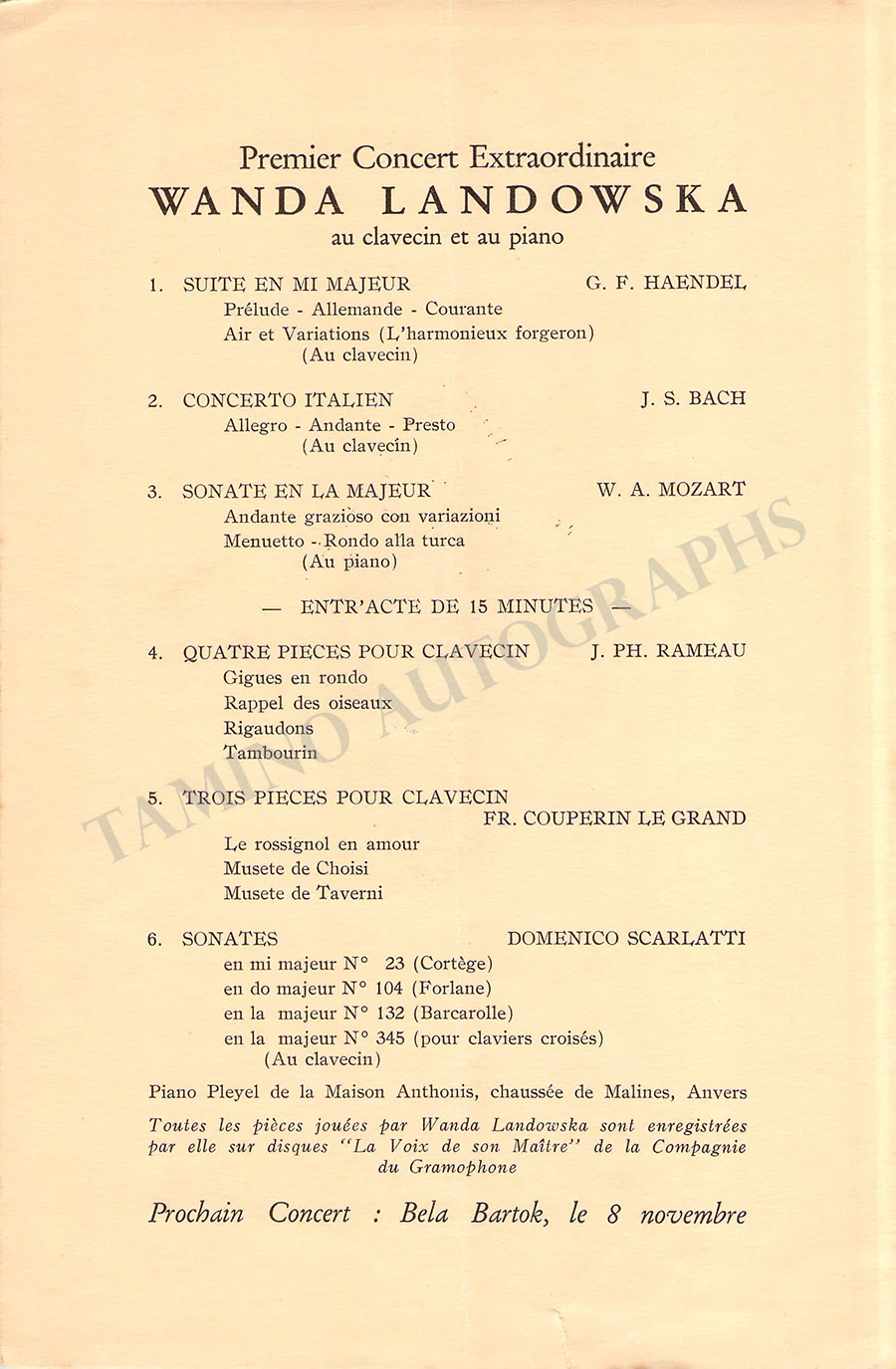 Premier Concert Extraordinaire
WANDA LANDOWSKA
au clavecin et au piano

1. SUITE EN MI MAJEUR G. F. HAENDEL
Prélude - Allemande - Courante
Air et Variations (L'harmonieux forgeron)
(Au clavecin)

2. CONCERTO ITALIEN J. S. BACH
Allegro - Andante - Presto
(Au clavecin)

3. SONATE EN LA MAJEUR W. A. MOZART
Andante grazioso con variazioni
Menuetto - Rondo alla turca
(Au piano)

— ENTR'ACTE DE 15 MINUTES —

4. QUATRE PIECES POUR CLAVECIN J. PH. RAMEAU
Gigues en rondo
Rappel des oiseaux
Rigaudons
Tambourin

5. TROIS PIECES POUR CLAVECIN
FR. COUPERIN LE GRAND
Le rossignol en amour
Musete de Choisi
Musete de Taverni

6. SONATES DOMENICO SCARLATTI
en mi majeur N° 23 (Cortège)
en do majeur N° 104 (Forlane)
en la majeur N° 132 (Barcarolle)
en la majeur N° 345 (pour claviers croisés)
(Au clavecin)

Piano Pleyel de la Maison Anthonis, chaussée de Malines, Anvers

Toutes les pièces jouées par Wanda Landowska sont enregistrées par elle sur disques "La Voix de son Maître" de la Compagnie du Gramophone

Prochain Concert : Bela Bartok, le 8 novembre

TAMINO AUTOGRAPHS